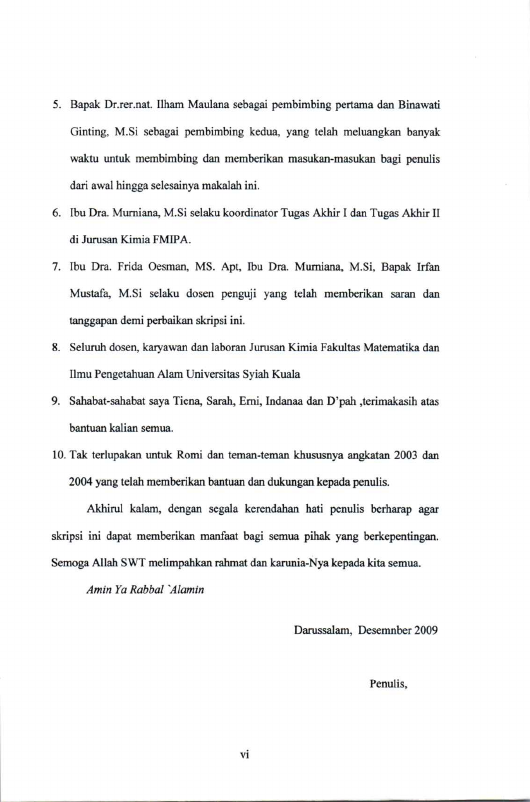 5. Bapak Dr.rer.nat. Ilham Maulana sebagai pembimbing pertama dan Binawati Ginting, M.Si sebagai pembimbing kedua, yang telah meluangkan banyak waktu untuk membimbing dan memberikan masukan-masukan bagi penulis dari awal hingga selesainya makalah ini.

6. Ibu Dra. Murniana, M.Si selaku koordinator Tugas Akhir I dan Tugas Akhir II di Jurusan Kimia FMIPA.

7. Ibu Dra. Frida Oesman, MS. Apt, Ibu Dra. Murniana, M.Si, Bapak Irfan Mustafa, M.Si selaku dosen penguji yang telah memberikan saran dan tanggapan demi perbaikan skripsi ini.

8. Seluruh dosen, karyawan dan laboran Jurusan Kimia Fakultas Matematika dan Ilmu Pengetahuan Alam Universitas Syiah Kuala

9. Sahabat-sahabat saya Tiena, Sarah, Erni, Indanaa dan D'pah ,terimakasih atas bantuan kalian semua.

10. Tak terlupakan untuk Romi dan teman-teman khususnya angkatan 2003 dan 2004 yang telah memberikan bantuan dan dukungan kepada penulis.

Akhirul kalam, dengan segala kerendahan hati penulis berharap agar skripsi ini dapat memberikan manfaat bagi semua pihak yang berkepentingan. Semoga Allah SWT melimpahkan rahmat dan karunia-Nya kepada kita semua.

Amin Ya Rabbal `Alamin

Darussalam, Desemnber 2009

Penulis,

vi